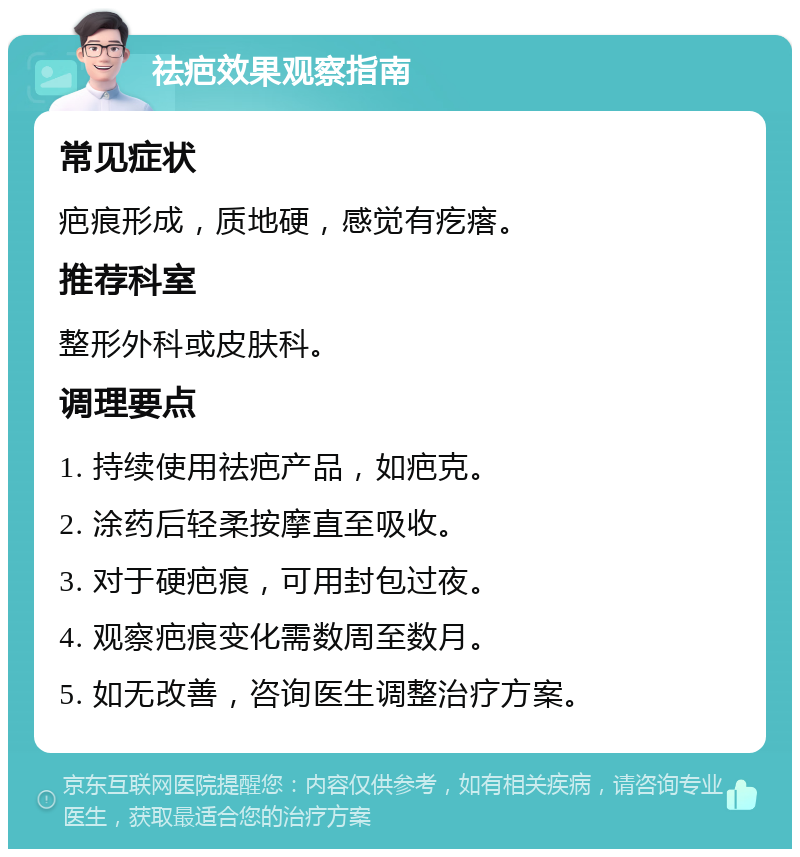 祛疤效果观察指南

常见症状

疤痕形成，质地硬，感觉有疙瘩。

推荐科室

整形外科或皮肤科。

调理要点

1. 持续使用祛疤产品，如疤克。

2. 涂药后轻柔按摩直至吸收。

3. 对于硬疤痕，可用封包过夜。

4. 观察疤痕变化需数周至数月。

5. 如无改善，咨询医生调整治疗方案。

京东互联网医院提醒您：内容仅供参考，如有相关疾病，请咨询专业医生，获取最适合您的治疗方案